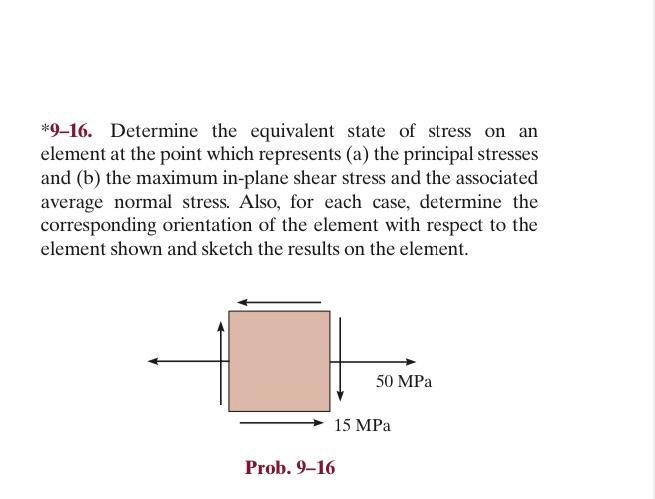 *9–16. Determine the equivalent state of stress on an element at the point which represents (a) the principal stresses and (b) the maximum in-plane shear stress and the associated average normal stress. Also, for each case, determine the corresponding orientation of the element with respect to the element shown and sketch the results on the element.

50 MPa

15 MPa

Prob. 9–16